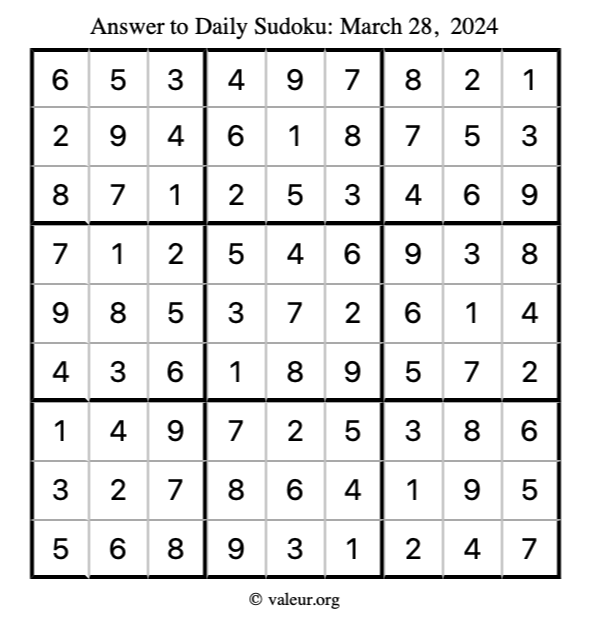 Answer to Daily Sudoku: March 28, 2024

| | | | | | | | | |
|---|---|---|---|---|---|---|---|---|
| 6 | 5 | 3 | 4 | 9 | 7 | 8 | 2 | 1 |
| 2 | 9 | 4 | 6 | 1 | 8 | 7 | 5 | 3 |
| 8 | 7 | 1 | 2 | 5 | 3 | 4 | 6 | 9 |
| 7 | 1 | 2 | 5 | 4 | 6 | 9 | 3 | 8 |
| 9 | 8 | 5 | 3 | 7 | 2 | 6 | 1 | 4 |
| 4 | 3 | 6 | 1 | 8 | 9 | 5 | 7 | 2 |
| 1 | 4 | 9 | 7 | 2 | 5 | 3 | 8 | 6 |
| 3 | 2 | 7 | 8 | 6 | 4 | 1 | 9 | 5 |
| 5 | 6 | 8 | 9 | 3 | 1 | 2 | 4 | 7 |

© valeur.org